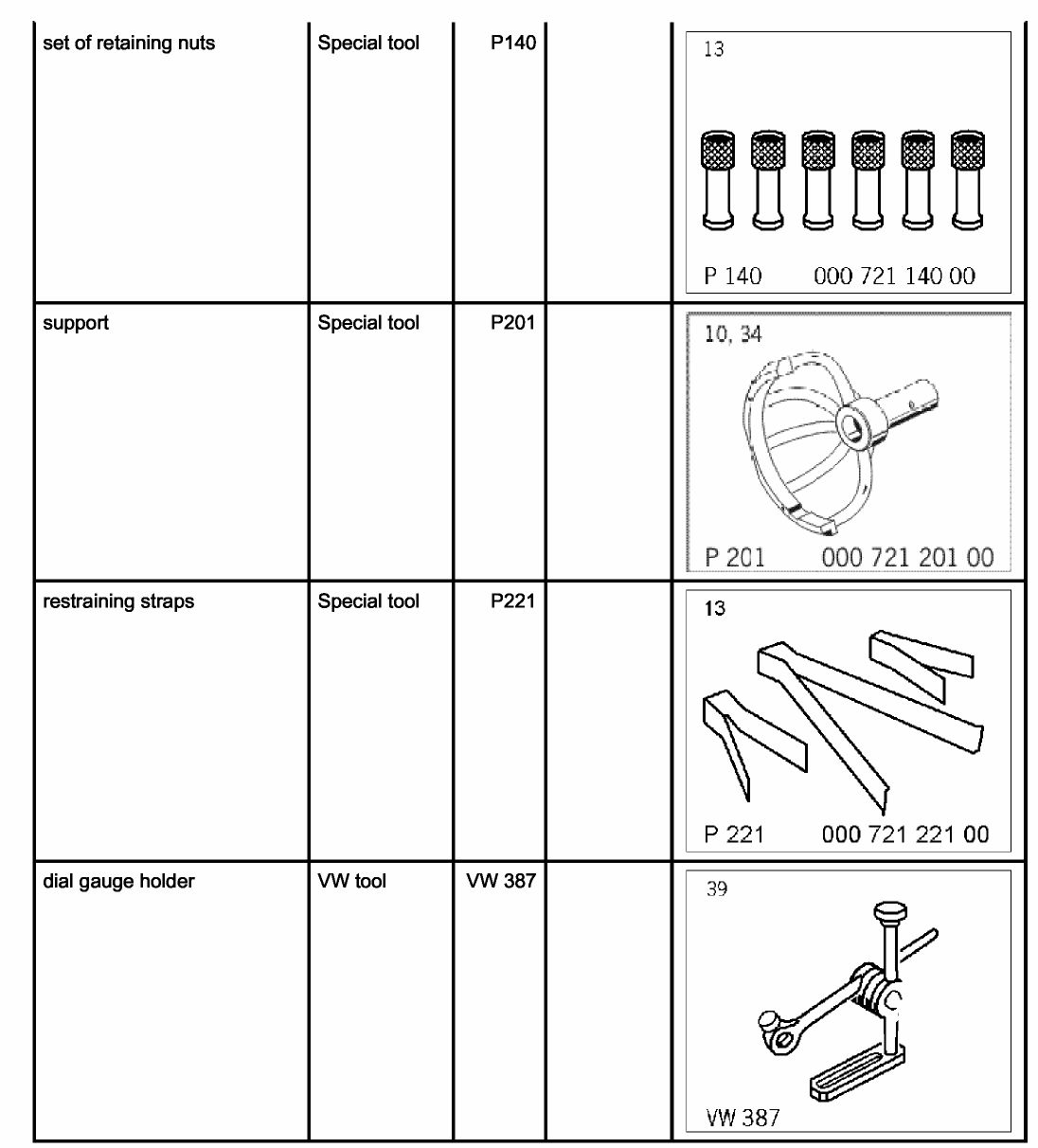 | set of retaining nuts | Special tool | P140 | | 13 P 140 000 721 140 00 |
|---|---|---|---|---|
| support | Special tool | P201 | | 10, 34 P 201 000 721 201 00 |
| restraining straps | Special tool | P221 | | 13 P 221 000 721 221 00 |
| dial gauge holder | VW tool | VW 387 | | 39 VW 387 |